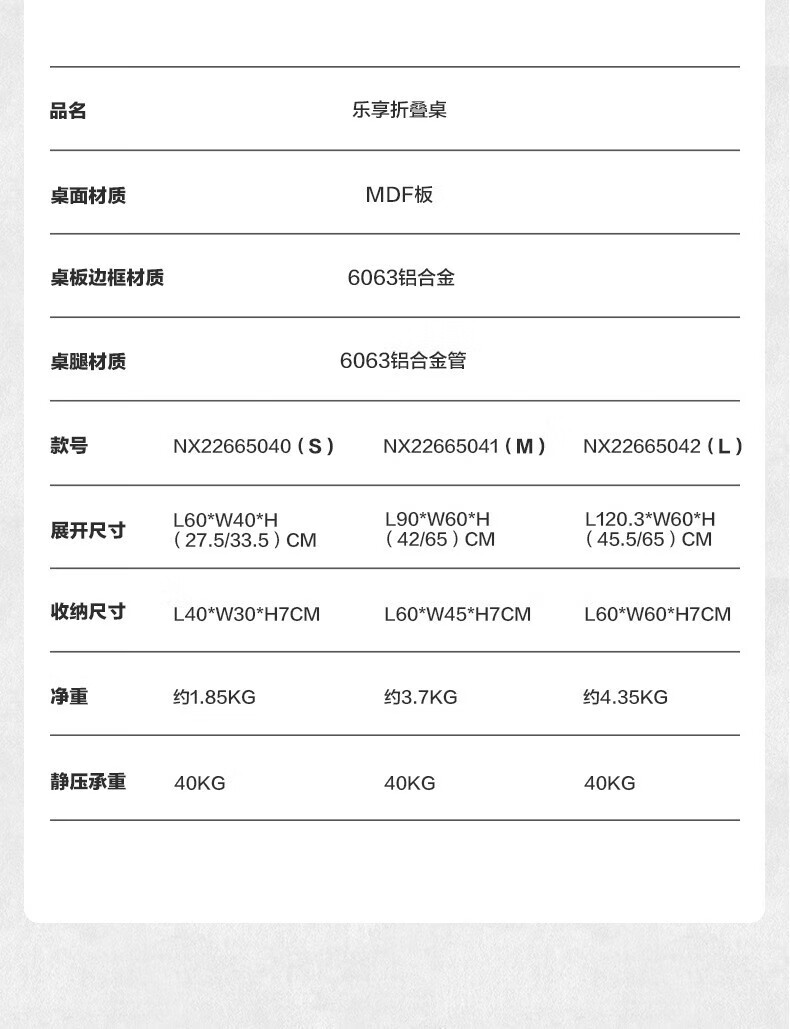 | 品名 | 乐享折叠桌 | | |
|---|---|---|---|
| 桌面材质 | MDF板 | | |
| 桌板边框材质 | 6063铝合金 | | |
| 桌腿材质 | 6063铝合金管 | | |
| 款号 | NX22665040（S） | NX22665041（M） | NX22665042（L） |
| 展开尺寸 | L60\*W40\*H（27.5/33.5）CM | L90\*W60\*H（42/65）CM | L120.3\*W60\*H（45.5/65）CM |
| 收纳尺寸 | L40\*W30\*H7CM | L60\*W45\*H7CM | L60\*W60\*H7CM |
| 净重 | 约1.85KG | 约3.7KG | 约4.35KG |
| 静压承重 | 40KG | 40KG | 40KG |